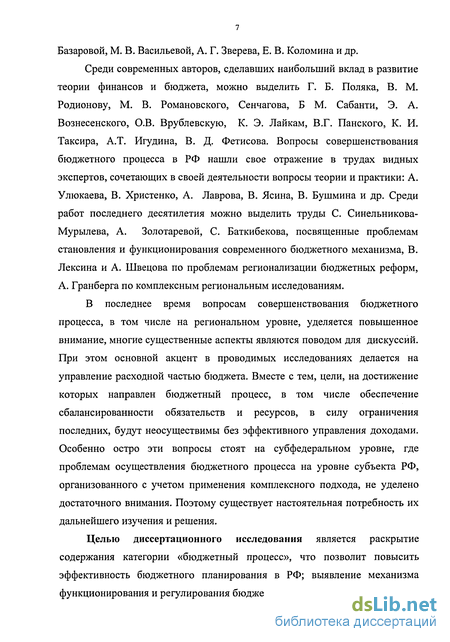 7

Базаровой, М. В. Васильевой, А. Г. Зверева, Е. В. Коломина и др.

Среди современных авторов, сделавших наибольший вклад в развитие теории финансов и бюджета, можно выделить Г. Б. Поляка, В. М. Родионову, М. В. Романовского, Сенчагова, Б М. Сабанти, Э. А. Вознесенского, О.В. Врублевскую, К. Э. Лайкам, В.Г. Панского, К. И. Таксира, А.Т. Игудина, В. Д. Фетисова. Вопросы совершенствования бюджетного процесса в РФ нашли свое отражение в трудах видных экспертов, сочетающих в своей деятельности вопросы теории и практики: А. Улюкаева, В. Христенко, А. Лаврова, В. Ясина, В. Бушмина и др. Среди работ последнего десятилетия можно выделить труды С. Синельникова-Мурылева, А. Золотаревой, С. Баткибекова, посвященные проблемам становления и функционирования современного бюджетного механизма, В. Лексина и А. Швецова по проблемам регионализации бюджетных реформ, А. Гранберга по комплексным региональным исследованиям.

В последнее время вопросам совершенствования бюджетного процесса, в том числе на региональном уровне, уделяется повышенное внимание, многие существенные аспекты являются поводом для дискуссий. При этом основной акцент в проводимых исследованиях делается на управление расходной частью бюджета. Вместе с тем, цели, на достижение которых направлен бюджетный процесс, в том числе обеспечение сбалансированности обязательств и ресурсов, в силу ограничения последних, будут неосуществимы без эффективного управления доходами. Особенно остро эти вопросы стоят на субфедеральном уровне, где проблемам осуществления бюджетного процесса на уровне субъекта РФ, организованного с учетом применения комплексного подхода, не уделено достаточного внимания. Поэтому существует настоятельная потребность их дальнейшего изучения и решения.

Целью диссертационного исследования является раскрытие содержания категории «бюджетный процесс», что позволит повысить эффективность бюджетного планирования в РФ; выявление механизма функционирования и регулирования бюдже

dsLib.net
библиотека диссертаций